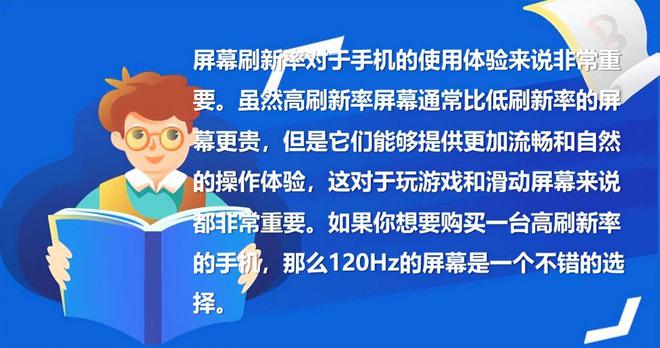 屏幕刷新率对于手机的使用体验来说非常重要。虽然高刷新率屏幕通常比低刷新率的屏幕更贵，但是它们能够提供更加流畅和自然的操作体验，这对于玩游戏和滑动屏幕来说都非常重要。如果你想要购买一台高刷新率的手机，那么120Hz的屏幕是一个不错的选择。